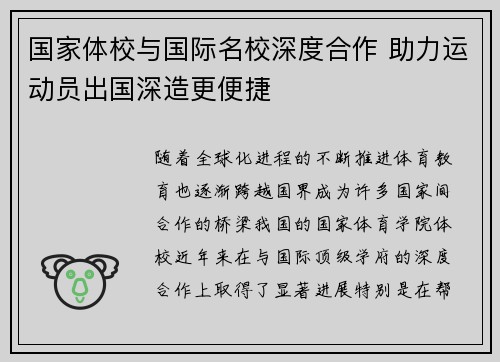 国家体校与国际名校深度合作 助力运动员出国深造更便捷

随着全球化进程的不断推进体育教育也逐渐跨越国界成为许多国家间合作的桥梁我国的国家体育学院体校近年来在与国际顶级学府的深度合作上取得了显著进展特别是在帮